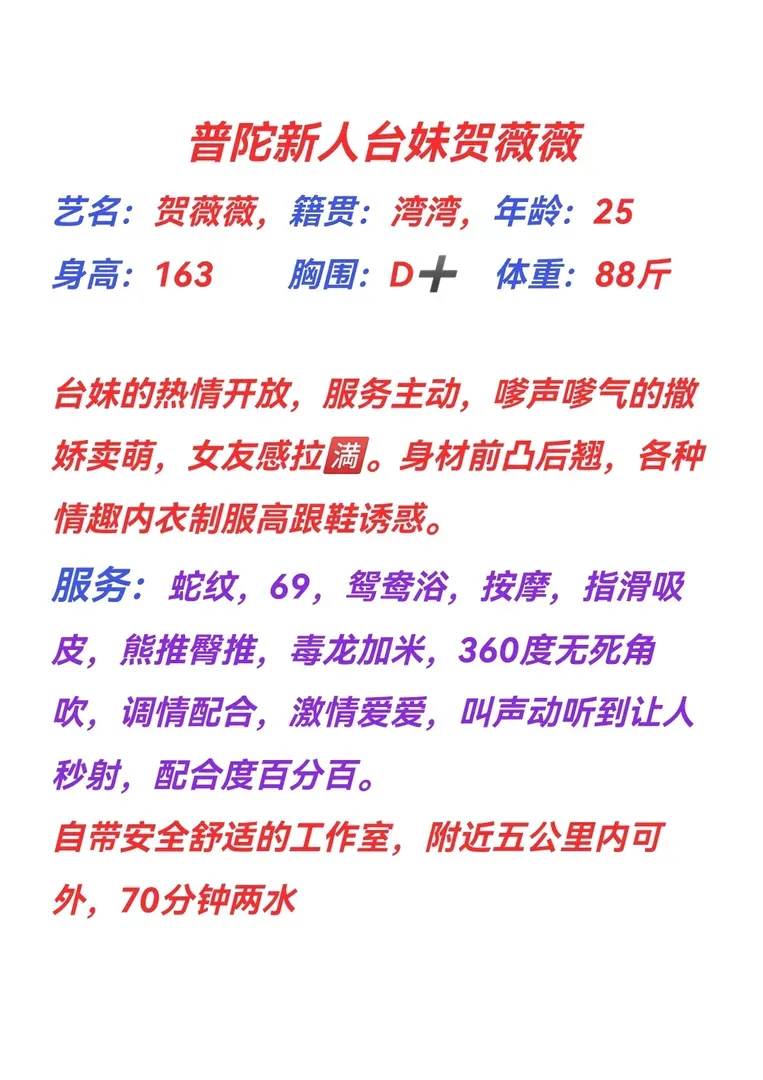 普陀新人台妹贺薇薇

艺名：贺薇薇，籍贯：湾湾，年龄：25
身高：163 胸围：D➕ 体重：88斤

台妹的热情开放，服务主动，嗲声嗲气的撒娇卖萌，女友感拉🈵。身材前凸后翘，各种情趣内衣制服高跟鞋诱惑。

服务：蛇纹，69，鸳鸯浴，按摩，指滑吸皮，熊推臀推，毒龙加米，360度无死角吹，调情配合，激情爱爱，叫声动听到让人秒射，配合度百分百。

自带安全舒适的工作室，附近五公里内可外，70分钟两水